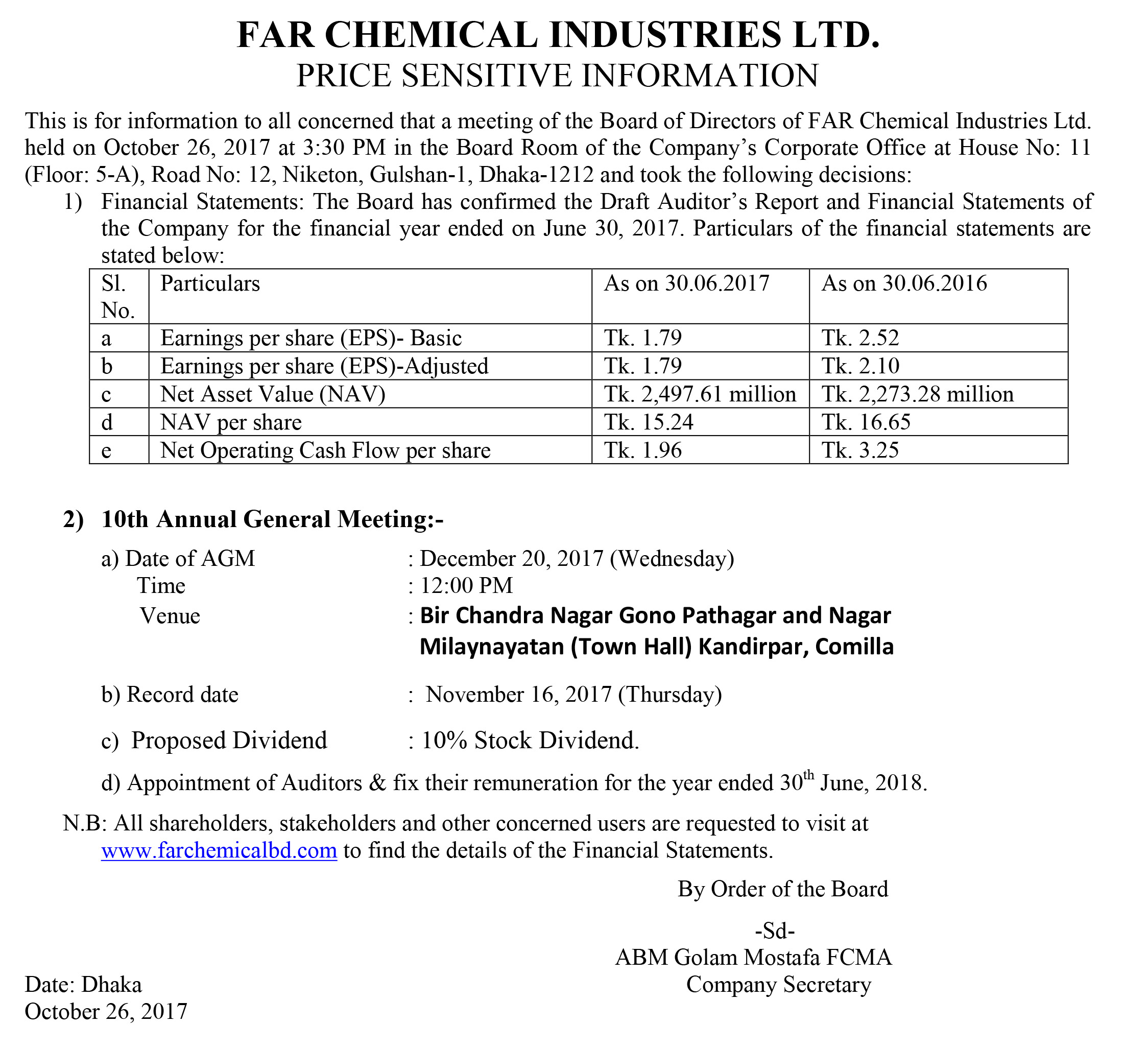 FAR CHEMICAL INDUSTRIES LTD.
PRICE SENSITIVE INFORMATION

This is for information to all concerned that a meeting of the Board of Directors of FAR Chemical Industries Ltd. held on October 26, 2017 at 3:30 PM in the Board Room of the Company's Corporate Office at House No: 11 (Floor: 5-A), Road No: 12, Niketon, Gulshan-1, Dhaka-1212 and took the following decisions:

1) Financial Statements: The Board has confirmed the Draft Auditor's Report and Financial Statements of the Company for the financial year ended on June 30, 2017. Particulars of the financial statements are stated below:

| Sl. No. | Particulars | As on 30.06.2017 | As on 30.06.2016 |
|---|---|---|---|
| a | Earnings per share (EPS)- Basic | Tk. 1.79 | Tk. 2.52 |
| b | Earnings per share (EPS)-Adjusted | Tk. 1.79 | Tk. 2.10 |
| c | Net Asset Value (NAV) | Tk. 2,497.61 million | Tk. 2,273.28 million |
| d | NAV per share | Tk. 15.24 | Tk. 16.65 |
| e | Net Operating Cash Flow per share | Tk. 1.96 | Tk. 3.25 |

2) 10th Annual General Meeting:-

a) Date of AGM : December 20, 2017 (Wednesday)
Time : 12:00 PM
Venue : Bir Chandra Nagar Gono Pathagar and Nagar Milaynayatan (Town Hall) Kandirpar, Comilla

b) Record date : November 16, 2017 (Thursday)

c) Proposed Dividend : 10% Stock Dividend.

d) Appointment of Auditors & fix their remuneration for the year ended 30$^{th}$ June, 2018.

N.B: All shareholders, stakeholders and other concerned users are requested to visit at www.farchemicalbd.com to find the details of the Financial Statements.

By Order of the Board

-Sd-
ABM Golam Mostafa FCMA
Company Secretary

Date: Dhaka
October 26, 2017